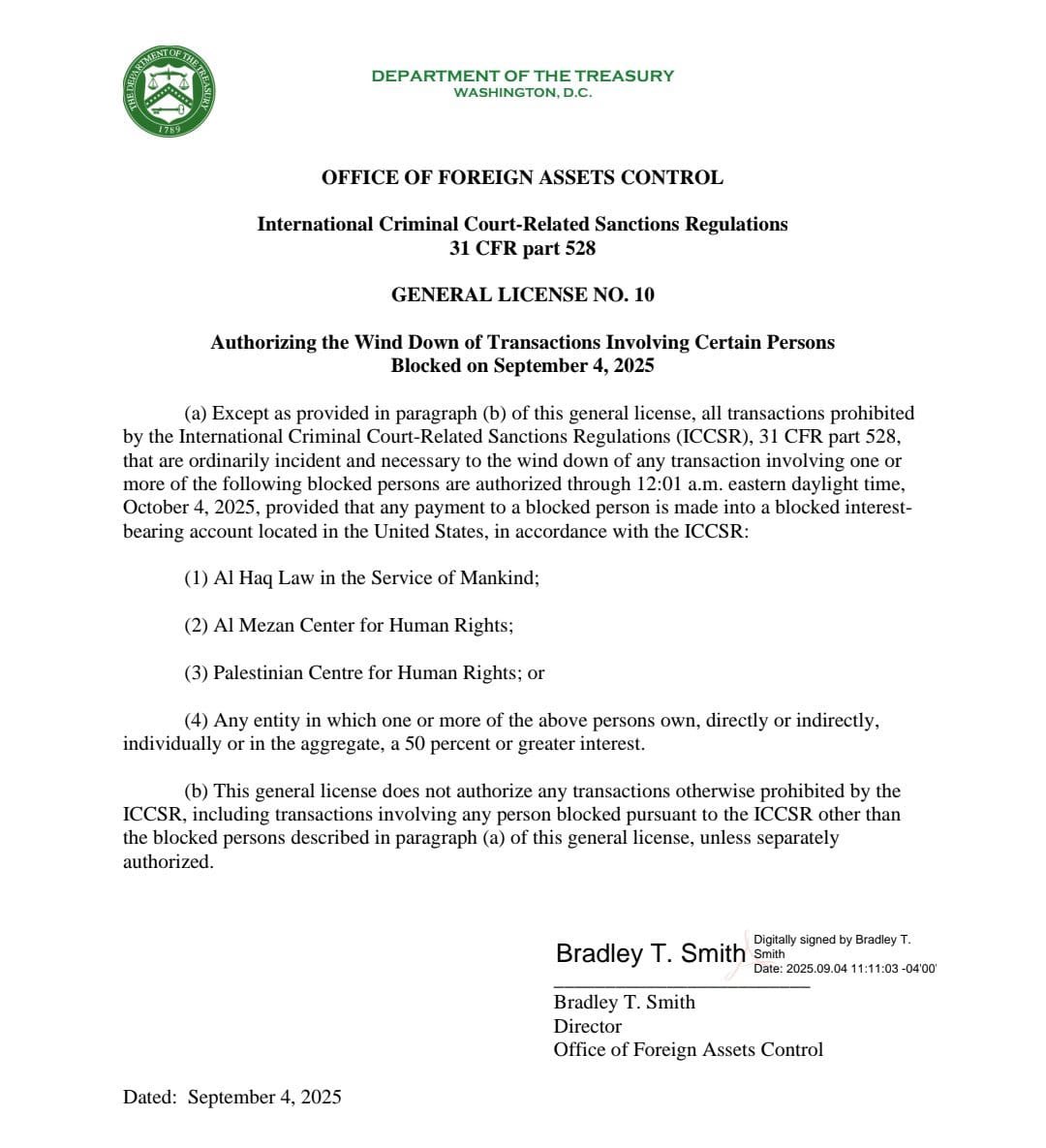 THE DEPARTMENT OF THE TREASURY
1789

DEPARTMENT OF THE TREASURY
WASHINGTON, D.C.

OFFICE OF FOREIGN ASSETS CONTROL

International Criminal Court-Related Sanctions Regulations
31 CFR part 528

GENERAL LICENSE NO. 10

Authorizing the Wind Down of Transactions Involving Certain Persons Blocked on September 4, 2025

(a) Except as provided in paragraph (b) of this general license, all transactions prohibited by the International Criminal Court-Related Sanctions Regulations (ICCSR), 31 CFR part 528, that are ordinarily incident and necessary to the wind down of any transaction involving one or more of the following blocked persons are authorized through 12:01 a.m. eastern daylight time, October 4, 2025, provided that any payment to a blocked person is made into a blocked interest-bearing account located in the United States, in accordance with the ICCSR:

(1) Al Haq Law in the Service of Mankind;

(2) Al Mezan Center for Human Rights;

(3) Palestinian Centre for Human Rights; or

(4) Any entity in which one or more of the above persons own, directly or indirectly, individually or in the aggregate, a 50 percent or greater interest.

(b) This general license does not authorize any transactions otherwise prohibited by the ICCSR, including transactions involving any person blocked pursuant to the ICCSR other than the blocked persons described in paragraph (a) of this general license, unless separately authorized.

Bradley T. Smith
Digitally signed by Bradley T. Smith
Date: 2025.09.04 11:11:03 -04'00'

Bradley T. Smith
Director
Office of Foreign Assets Control

Dated: September 4, 2025